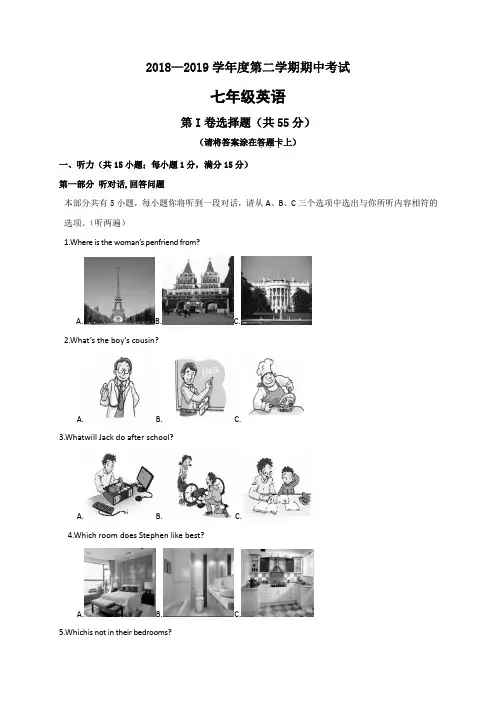 2018—2019 学年度第二学期期中考试

七年级英语

第 I 卷选择题（共 55 分）

（请将答案涂在答题卡上）

一、听力（共 15 小题；每小题 1 分，满分 15 分）

第一部分 听对话，回答问题

本部分共有 5 小题，每小题你将听到一段对话，请从 A、B、C 三个选项中选出与你所听内容相符的选项。（听两遍）

1.Where is the woman's penfriend from?

A. B. C.

2.What's the boy's cousin?

A. B. C.

3.Whatwill Jack do after school?

A. B. C.

4.Which room does Stephen like best?

A. B. C.

5.Whichis not in their bedrooms?